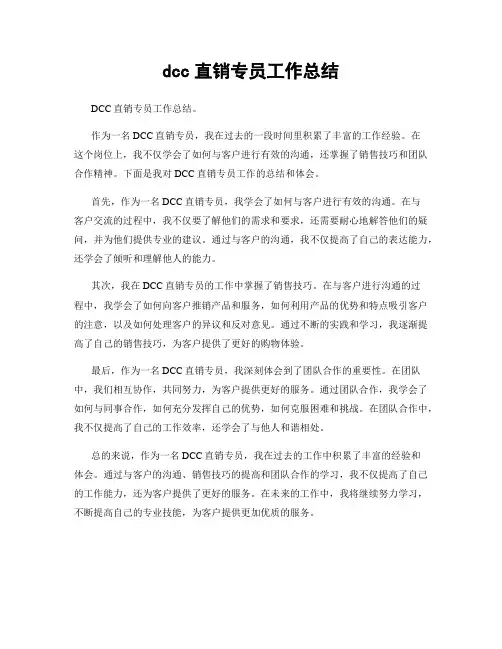 dcc 直销专员工作总结

DCC 直销专员工作总结。

作为一名 DCC 直销专员，我在过去的一段时间里积累了丰富的工作经验。在这个岗位上，我不仅学会了如何与客户进行有效的沟通，还掌握了销售技巧和团队合作精神。下面是我对 DCC 直销专员工作的总结和体会。

首先，作为一名 DCC 直销专员，我学会了如何与客户进行有效的沟通。在与客户交流的过程中，我不仅要了解他们的需求和要求，还需要耐心地解答他们的疑问，并为他们提供专业的建议。通过与客户的沟通，我不仅提高了自己的表达能力，还学会了倾听和理解他人的能力。

其次，我在 DCC 直销专员的工作中掌握了销售技巧。在与客户进行沟通的过程中，我学会了如何向客户推销产品和服务，如何利用产品的优势和特点吸引客户的注意，以及如何处理客户的异议和反对意见。通过不断的实践和学习，我逐渐提高了自己的销售技巧，为客户提供了更好的购物体验。

最后，作为一名 DCC 直销专员，我深刻体会到了团队合作的重要性。在团队中，我们相互协作，共同努力，为客户提供更好的服务。通过团队合作，我学会了如何与同事合作，如何充分发挥自己的优势，如何克服困难和挑战。在团队合作中，我不仅提高了自己的工作效率，还学会了与他人和谐相处。

总的来说，作为一名 DCC 直销专员，我在过去的工作中积累了丰富的经验和体会。通过与客户的沟通、销售技巧的提高和团队合作的学习，我不仅提高了自己的工作能力，还为客户提供了更好的服务。在未来的工作中，我将继续努力学习，不断提高自己的专业技能，为客户提供更加优质的服务。